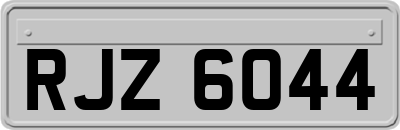 RJZ 6044